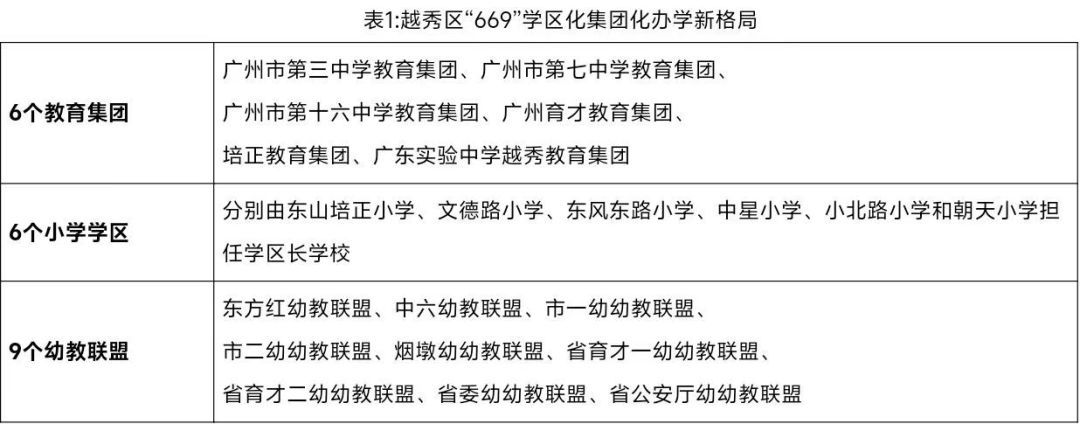 表1:越秀区“669”学区化集团化办学新格局

| 6个教育集团 | 广州市第三中学教育集团、广州市第七中学教育集团、广州市第十六中学教育集团、广州育才教育集团、培正教育集团、广东实验中学越秀教育集团 |
|---|---|
| 6个小学学区 | 分别由东山培正小学、文德路小学、东风东路小学、中星小学、小北路小学和朝天小学担任学区长学校 |
| 9个幼教联盟 | 东方红幼教联盟、中六幼教联盟、市一幼幼教联盟、市二幼幼教联盟、烟墩幼幼教联盟、省育才一幼幼教联盟、省育才二幼幼教联盟、省委幼幼教联盟、省公安厅幼幼教联盟 |